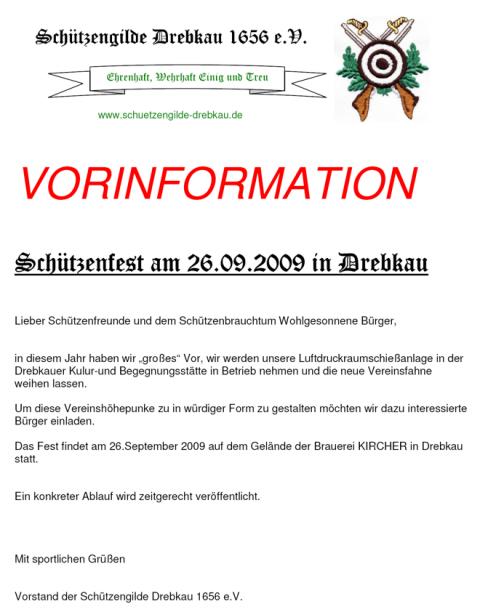 Schützengilde Drebkau 1656 e.V.

Ehrenhaft, Wehrhaft Einig und Treu

www.schuetzengilde-drebkau.de

VORINFORMATION

Schützenfest am 26.09.2009 in Drebkau

Lieber Schützenfreunde und dem Schützenbrauchtum Wohlgesonnene Bürger,

in diesem Jahr haben wir „großes“ Vor, wir werden unsere Luftdruckraumschießanlage in der Drebkauer Kulur-und Begegnungsstätte in Betrieb nehmen und die neue Vereinsfahne weihen lassen.

Um diese Vereinshöhepunke zu in würdiger Form zu gestalten möchten wir dazu interessierte Bürger einladen.

Das Fest findet am 26.September 2009 auf dem Gelände der Brauerei KIRCHER in Drebkau statt.

Ein konkreter Ablauf wird zeitgerecht veröffentlicht.

Mit sportlichen Grüßen

Vorstand der Schützengilde Drebkau 1656 e.V.